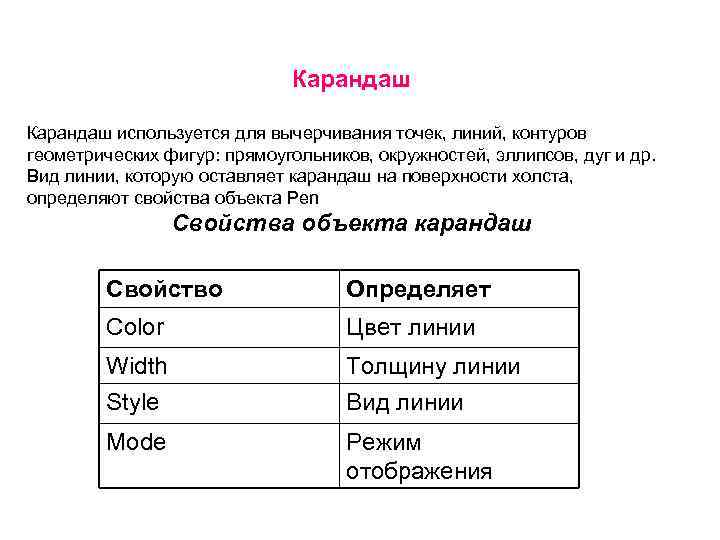 Карандаш

Карандаш используется для вычерчивания точек, линий, контуров геометрических фигур: прямоугольников, окружностей, эллипсов, дуг и др. Вид линии, которую оставляет карандаш на поверхности холста, определяют свойства объекта Pen

Свойства объекта карандаш

| Свойство | Определяет |
|---|---|
| Color | Цвет линии |
| Width | Толщину линии |
| Style | Вид линии |
| Mode | Режим отображения |